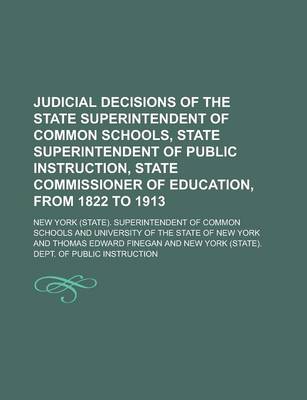 JUDICIAL DECISIONS OF THE STATE SUPERINTENDENT OF COMMON SCHOOLS, STATE SUPERINTENDENT OF PUBLIC INSTRUCTION, STATE COMMISSIONER OF EDUCATION, FROM 1822 TO 1913

NEW YORK (STATE). SUPERINTENDENT OF COMMON SCHOOLS AND UNIVERSITY OF THE STATE OF NEW YORK AND THOMAS EDWARD FINEGAN AND NEW YORK (STATE). DEPT. OF PUBLIC INSTRUCTION